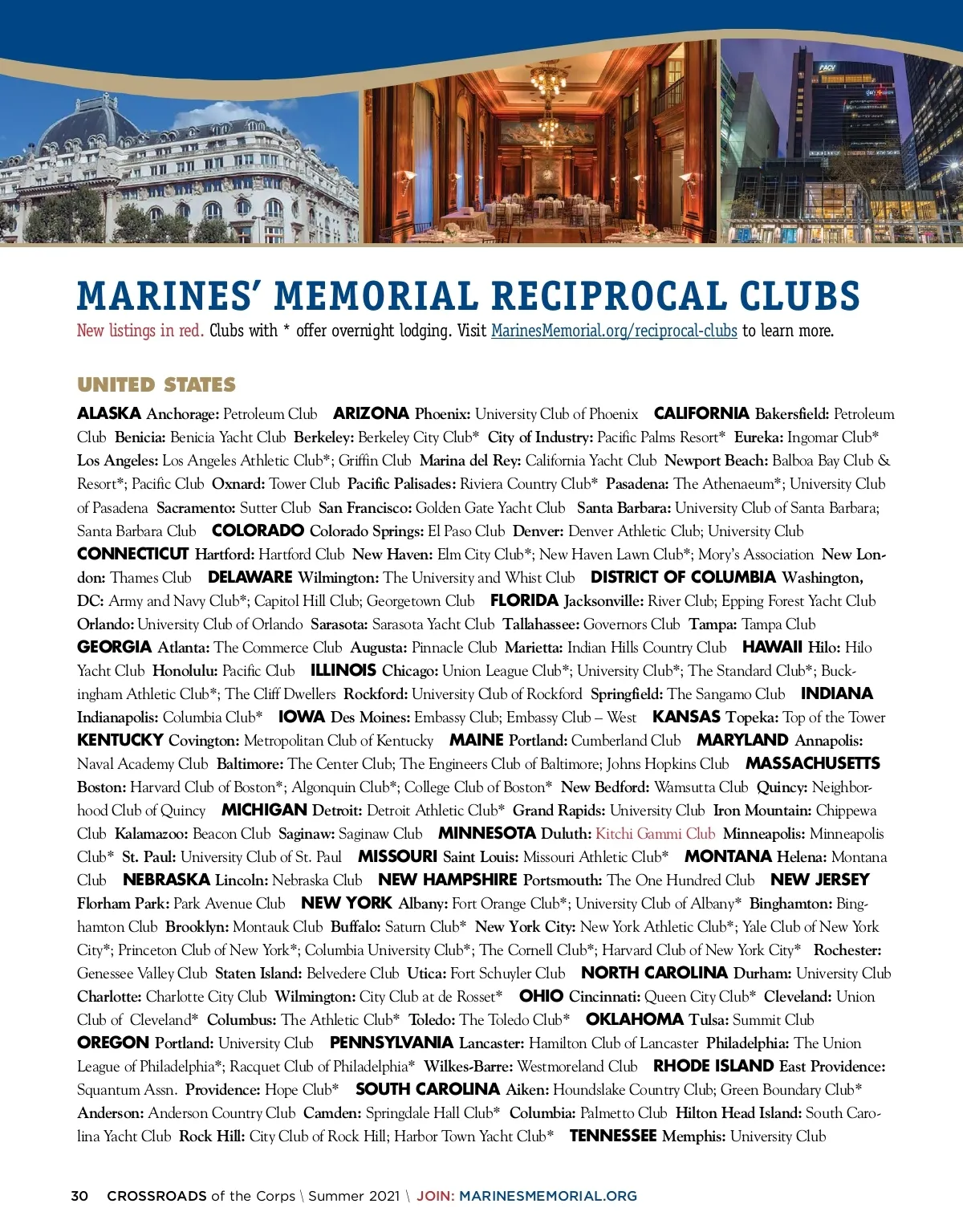 MARINES' MEMORIAL RECIPROCAL CLUBS

New listings in red. Clubs with * offer overnight lodging. Visit MarinesMemorial.org/reciprocal-clubs to learn more.

UNITED STATES

ALASKA Anchorage: Petroleum Club ARIZONA Phoenix: University Club of Phoenix CALIFORNIA Bakersfield: Petroleum Club Benicia: Benicia Yacht Club Berkeley: Berkeley City Club* City of Industry: Pacific Palms Resort* Eureka: Ingomar Club* Los Angeles: Los Angeles Athletic Club*; Griffin Club Marina del Rey: California Yacht Club Newport Beach: Balboa Bay Club & Resort*; Pacific Club Oxnard: Tower Club Pacific Palisades: Riviera Country Club* Pasadena: The Athenaeum*; University Club of Pasadena Sacramento: Sutter Club San Francisco: Golden Gate Yacht Club Santa Barbara: University Club of Santa Barbara; Santa Barbara Club COLORADO Colorado Springs: El Paso Club Denver: Denver Athletic Club; University Club CONNECTICUT Hartford: Hartford Club New Haven: Elm City Club*; New Haven Lawn Club*; Mory's Association New London: Thames Club DELAWARE Wilmington: The University and Whist Club DISTRICT OF COLUMBIA Washington, DC: Army and Navy Club*; Capitol Hill Club; Georgetown Club FLORIDA Jacksonville: River Club; Epping Forest Yacht Club Orlando: University Club of Orlando Sarasota: Sarasota Yacht Club Tallahassee: Governors Club Tampa: Tampa Club GEORGIA Atlanta: The Commerce Club Augusta: Pinnacle Club Marietta: Indian Hills Country Club HAWAII Hilo: Hilo Yacht Club Honolulu: Pacific Club ILLINOIS Chicago: Union League Club*; University Club*; The Standard Club*; Buckingham Athletic Club*; The Cliff Dwellers Rockford: University Club of Rockford Springfield: The Sangamo Club INDIANA Indianapolis: Columbia Club* IOWA Des Moines: Embassy Club; Embassy Club – West KANSAS Topeka: Top of the Tower KENTUCKY Covington: Metropolitan Club of Kentucky MAINE Portland: Cumberland Club MARYLAND Annapolis: Naval Academy Club Baltimore: The Center Club; The Engineers Club of Baltimore; Johns Hopkins Club MASSACHUSETTS Boston: Harvard Club of Boston*; Algonquin Club*; College Club of Boston* New Bedford: Wamsutta Club Quincy: Neighborhood Club of Quincy MICHIGAN Detroit: Detroit Athletic Club* Grand Rapids: University Club Iron Mountain: Chippewa Club Kalamazoo: Beacon Club Saginaw: Saginaw Club MINNESOTA Duluth: Kitchi Gammi Club Minneapolis: Minneapolis Club* St. Paul: University Club of St. Paul MISSOURI Saint Louis: Missouri Athletic Club* MONTANA Helena: Montana Club NEBRASKA Lincoln: Nebraska Club NEW HAMPSHIRE Portsmouth: The One Hundred Club NEW JERSEY Florham Park: Park Avenue Club NEW YORK Albany: Fort Orange Club*; University Club of Albany* Binghamton: Binghamton Club Brooklyn: Montauk Club Buffalo: Saturn Club* New York City: New York Athletic Club*; Yale Club of New York City*; Princeton Club of New York*; Columbia University Club*; The Cornell Club*; Harvard Club of New York City* Rochester: Genessee Valley Club Staten Island: Belvedere Club Utica: Fort Schuyler Club NORTH CAROLINA Durham: University Club Charlotte: Charlotte City Club Wilmington: City Club at de Rosset* OHIO Cincinnati: Queen City Club* Cleveland: Union Club of Cleveland* Columbus: The Athletic Club* Toledo: The Toledo Club* OKLAHOMA Tulsa: Summit Club OREGON Portland: University Club PENNSYLVANIA Lancaster: Hamilton Club of Lancaster Philadelphia: The Union League of Philadelphia*; Racquet Club of Philadelphia* Wilkes-Barre: Westmoreland Club RHODE ISLAND East Providence: Squantum Assn. Providence: Hope Club* SOUTH CAROLINA Aiken: Houndslake Country Club; Green Boundary Club* Anderson: Anderson Country Club Camden: Springdale Hall Club* Columbia: Palmetto Club Hilton Head Island: South Carolina Yacht Club Rock Hill: City Club of Rock Hill; Harbor Town Yacht Club* TENNESSEE Memphis: University Club

30 CROSSROADS of the Corps \ Summer 2021 \ JOIN: MARINESMEMORIAL.ORG